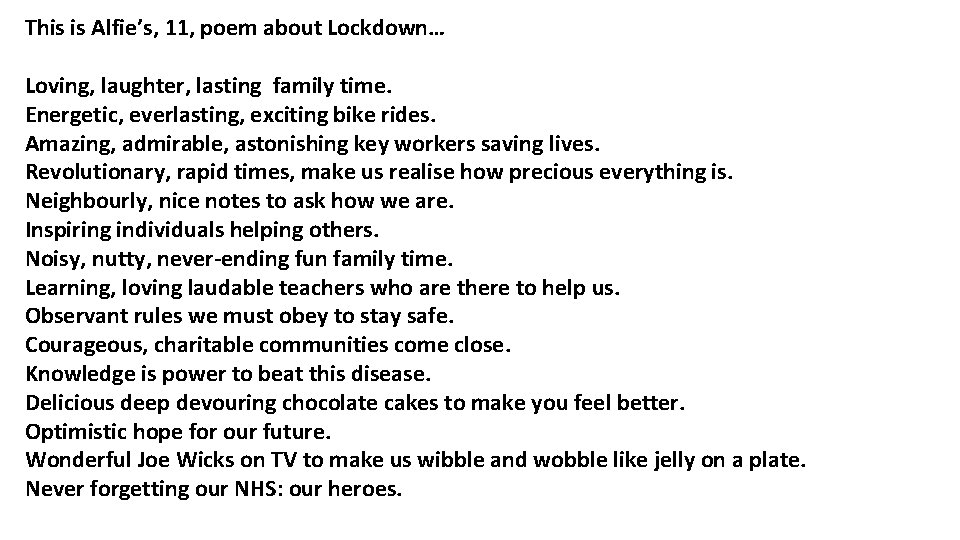 This is Alfie's, 11, poem about Lockdown…

Loving, laughter, lasting  family time.
Energetic, everlasting, exciting bike rides.
Amazing, admirable, astonishing key workers saving lives.
Revolutionary, rapid times, make us realise how precious everything is.
Neighbourly, nice notes to ask how we are.
Inspiring individuals helping others.
Noisy, nutty, never-ending fun family time.
Learning, loving laudable teachers who are there to help us.
Observant rules we must obey to stay safe.
Courageous, charitable communities come close.
Knowledge is power to beat this disease.
Delicious deep devouring chocolate cakes to make you feel better.
Optimistic hope for our future.
Wonderful Joe Wicks on TV to make us wibble and wobble like jelly on a plate.
Never forgetting our NHS: our heroes.